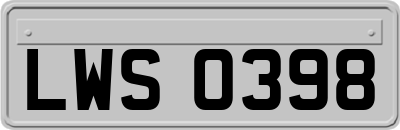 LWS 0398